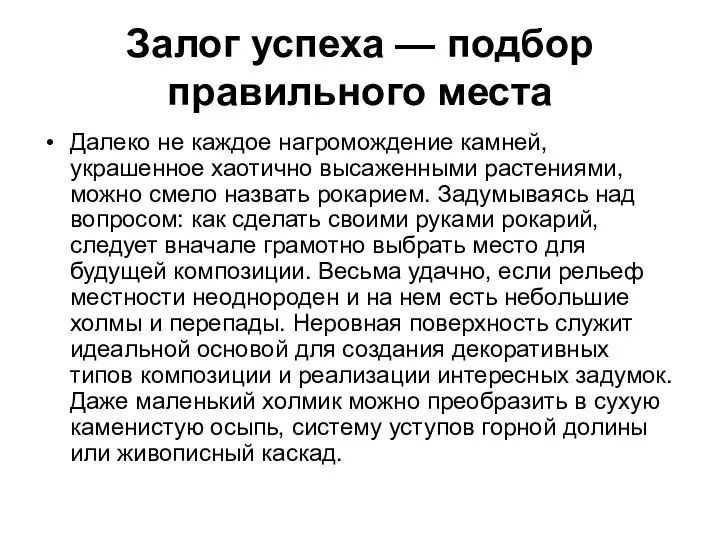 Залог успеха — подбор правильного места

• Далеко не каждое нагромождение камней, украшенное хаотично высаженными растениями, можно смело назвать рокарием. Задумываясь над вопросом: как сделать своими руками рокарий, следует вначале грамотно выбрать место для будущей композиции. Весьма удачно, если рельеф местности неоднороден и на нем есть небольшие холмы и перепады. Неровная поверхность служит идеальной основой для создания декоративных типов композиции и реализации интересных задумок. Даже маленький холмик можно преобразить в сухую каменистую осыпь, систему уступов горной долины или живописный каскад.